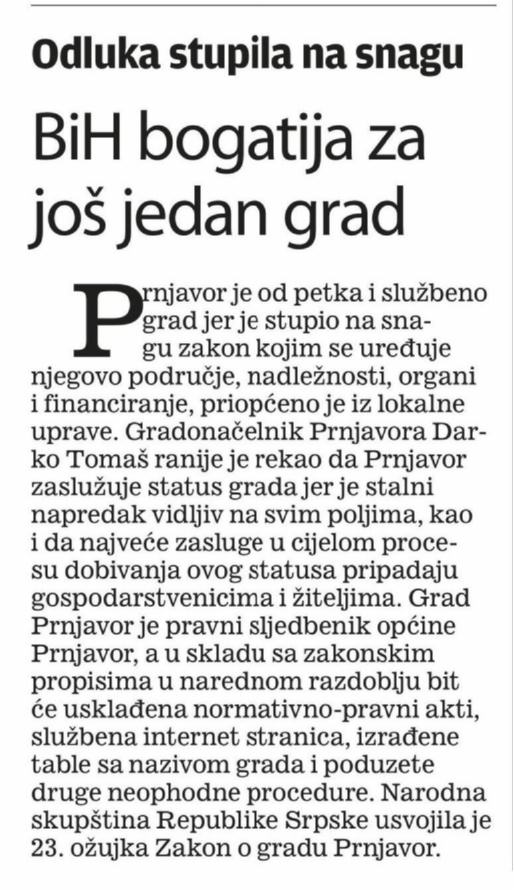 Odluka stupila na snagu

BiH bogatija za još jedan grad

Prnjavor je od petka i službeno grad jer je stupio na snagu zakon kojim se uređuje njegovo područje, nadležnosti, organi i financiranje, priopćeno je iz lokalne uprave. Gradonačelnik Prnjavora Darko Tomaš ranije je rekao da Prnjavor zaslužuje status grada jer je stalni napredak vidljiv na svim poljima, kao i da najveće zasluge u cijelom procesu dobivanja ovog statusa pripadaju gospodarstvenicima i žiteljima. Grad Prnjavor je pravni sljedbenik općine Prnjavor, a u skladu sa zakonskim propisima u narednom razdoblju bit će usklađena normativno-pravni akti, službena internet stranica, izrađene table sa nazivom grada i poduzete druge neophodne procedure. Narodna skupština Republike Srpske usvojila je 23. ožujka Zakon o gradu Prnjavor.